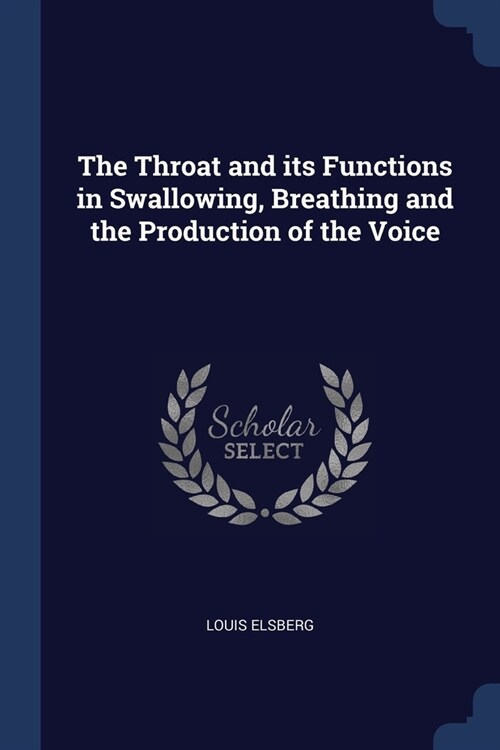 The Throat and its Functions in Swallowing, Breathing and the Production of the Voice

Scholar
SELECT

LOUIS ELSBERG